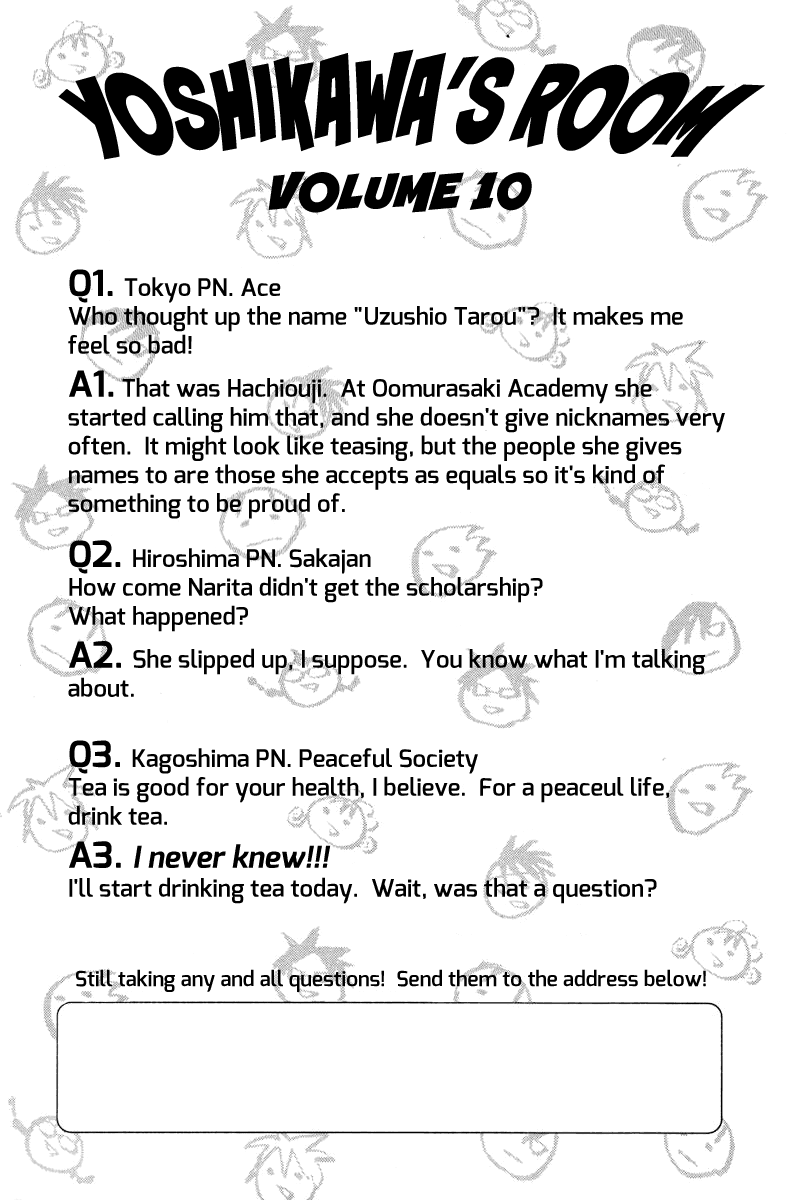 YOSHIKAWA'S ROOM
VOLUME 10

Q1. Tokyo PN. Ace
Who thought up the name "Uzushio Tarou"? It makes me feel so bad!

A1. That was Hachiouji. At Oomurasaki Academy she started calling him that, and she doesn't give nicknames very often. It might look like teasing, but the people she gives names to are those she accepts as equals so it's kind of something to be proud of.

Q2. Hiroshima PN. Sakajan
How come Narita didn't get the scholarship?
What happened?

A2. She slipped up, I suppose. You know what I'm talking about.

Q3. Kagoshima PN. Peaceful Society
Tea is good for your health, I believe. For a peaceul life, drink tea.

A3. I never knew!!!
I'll start drinking tea today. Wait, was that a question?

Still taking any and all questions! Send them to the address below!